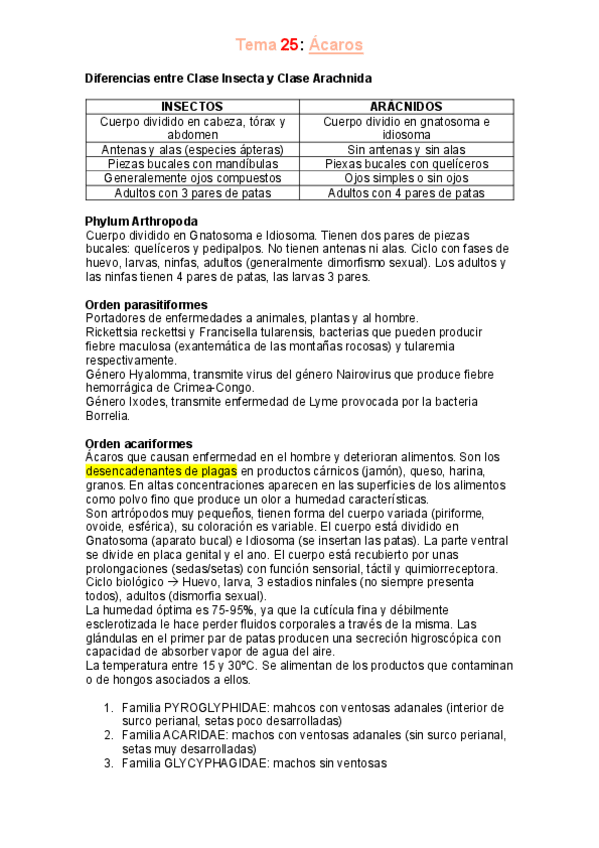 Tema 25: Ácaros

Diferencias entre Clase Insecta y Clase Arachnida

| INSECTOS | ARÁCNIDOS |
|---|---|
| Cuerpo dividido en cabeza, tórax y abdomen | Cuerpo dividio en gnatosoma e idiosoma |
| Antenas y alas (especies ápteras) | Sin antenas y sin alas |
| Piezas bucales con mandíbulas | Piexas bucales con quelíceros |
| Generalemente ojos compuestos | Ojos simples o sin ojos |
| Adultos con 3 pares de patas | Adultos con 4 pares de patas |

Phylum Arthropoda
Cuerpo dividido en Gnatosoma e Idiosoma. Tienen dos pares de piezas bucales: quelíceros y pedipalpos. No tienen antenas ni alas. Ciclo con fases de huevo, larvas, ninfas, adultos (generalmente dimorfismo sexual). Los adultos y las ninfas tienen 4 pares de patas, las larvas 3 pares.

Orden parasitiformes
Portadores de enfermedades a animales, plantas y al hombre.
Rickettsia reckettsi y Francisella tularensis, bacterias que pueden producir fiebre maculosa (exantemática de las montañas rocosas) y tularemia respectivamente.
Género Hyalomma, transmite virus del género Nairovirus que produce fiebre hemorrágica de Crimea-Congo.
Género Ixodes, transmite enfermedad de Lyme provocada por la bacteria Borrelia.

Orden acariformes
Ácaros que causan enfermedad en el hombre y deterioran alimentos. Son los desencadenantes de plagas en productos cárnicos (jamón), queso, harina, granos. En altas concentraciones aparecen en las superficies de los alimentos como polvo fino que produce un olor a humedad características.
Son artrópodos muy pequeños, tienen forma del cuerpo variada (piriforme, ovoide, esférica), su coloración es variable. El cuerpo está dividido en Gnatosoma (aparato bucal) e Idiosoma (se insertan las patas). La parte ventral se divide en placa genital y el ano. El cuerpo está recubierto por unas prolongaciones (sedas/setas) con función sensorial, táctil y quimiorreceptora.
Ciclo biológico → Huevo, larva, 3 estadios ninfales (no siempre presenta todos), adultos (dismorfia sexual).
La humedad óptima es 75-95%, ya que la cutícula fina y débilmente esclerotizada le hace perder fluidos corporales a través de la misma. Las glándulas en el primer par de patas producen una secreción higroscópica con capacidad de absorber vapor de agua del aire.
La temperatura entre 15 y 30ºC. Se alimentan de los productos que contaminan o de hongos asociados a ellos.

1. Familia PYROGLYPHIDAE: mahcos con ventosas adanales (interior de surco perianal, setas poco desarrolladas)
2. Familia ACARIDAE: machos con ventosas adanales (sin surco perianal, setas muy desarrolladas)
3. Familia GLYCYPHAGIDAE: machos sin ventosas